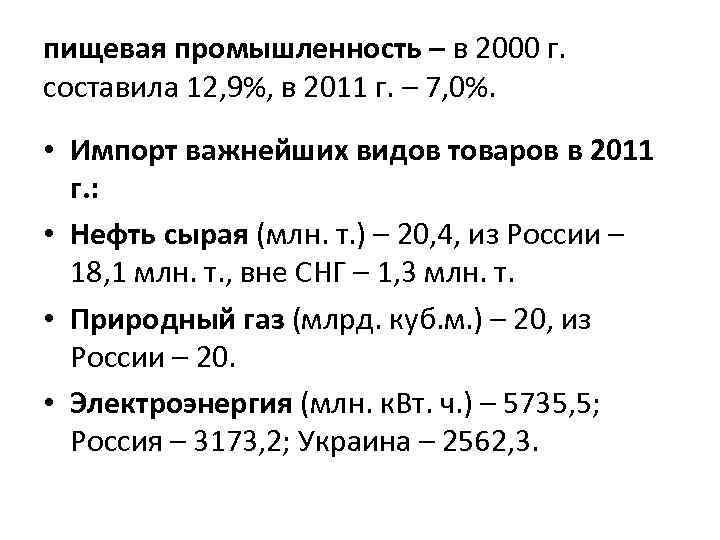 пищевая промышленность – в 2000 г. составила 12,9%, в 2011 г. – 7,0%.

• Импорт важнейших видов товаров в 2011 г.:
• Нефть сырая (млн. т.) – 20,4, из России – 18,1 млн. т., вне СНГ – 1,3 млн. т.
• Природный газ (млрд. куб.м.) – 20, из России – 20.
• Электроэнергия (млн. кВт. ч.) – 5735,5; Россия – 3173,2; Украина – 2562,3.